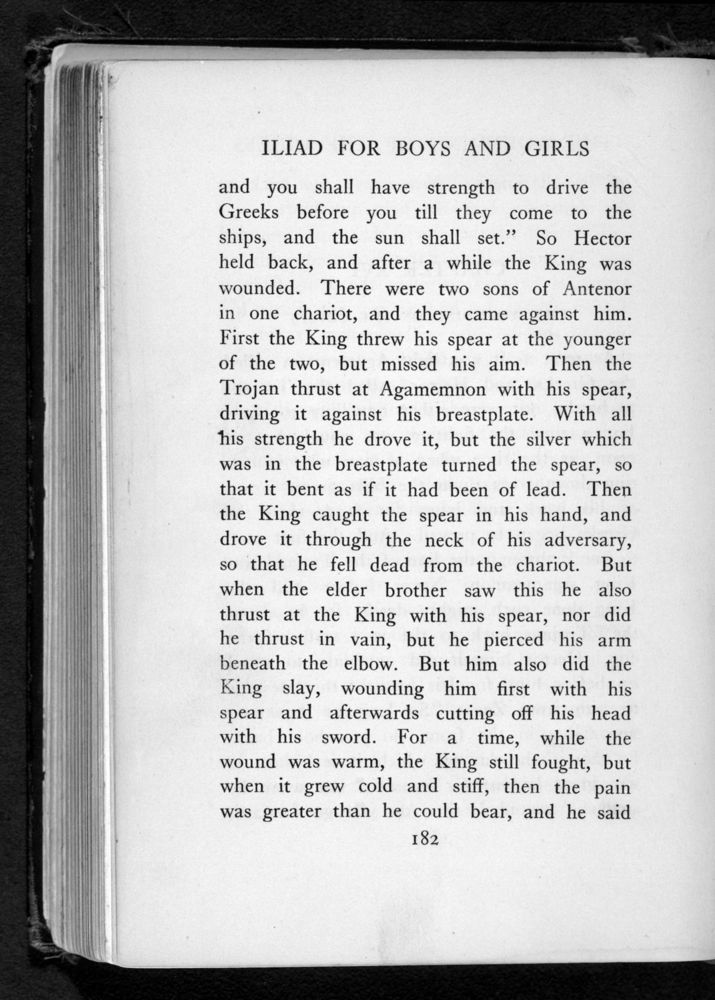 ILIAD FOR BOYS AND GIRLS

and you shall have strength to drive the Greeks before you till they come to the ships, and the sun shall set." So Hector held back, and after a while the King was wounded. There were two sons of Antenor in one chariot, and they came against him. First the King threw his spear at the younger of the two, but missed his aim. Then the Trojan thrust at Agamemnon with his spear, driving it against his breastplate. With all his strength he drove it, but the silver which was in the breastplate turned the spear, so that it bent as if it had been of lead. Then the King caught the spear in his hand, and drove it through the neck of his adversary, so that he fell dead from the chariot. But when the elder brother saw this he also thrust at the King with his spear, nor did he thrust in vain, but he pierced his arm beneath the elbow. But him also did the King slay, wounding him first with his spear and afterwards cutting off his head with his sword. For a time, while the wound was warm, the King still fought, but when it grew cold and stiff, then the pain was greater than he could bear, and he said

182